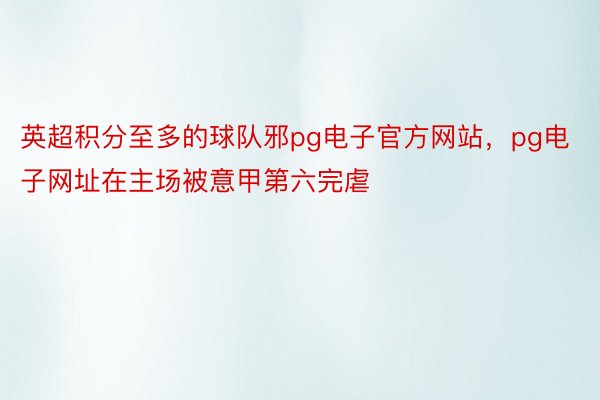 英超积分至多的球队邪pg电子官方网站，pg电子网址在主场被意甲第六完虐